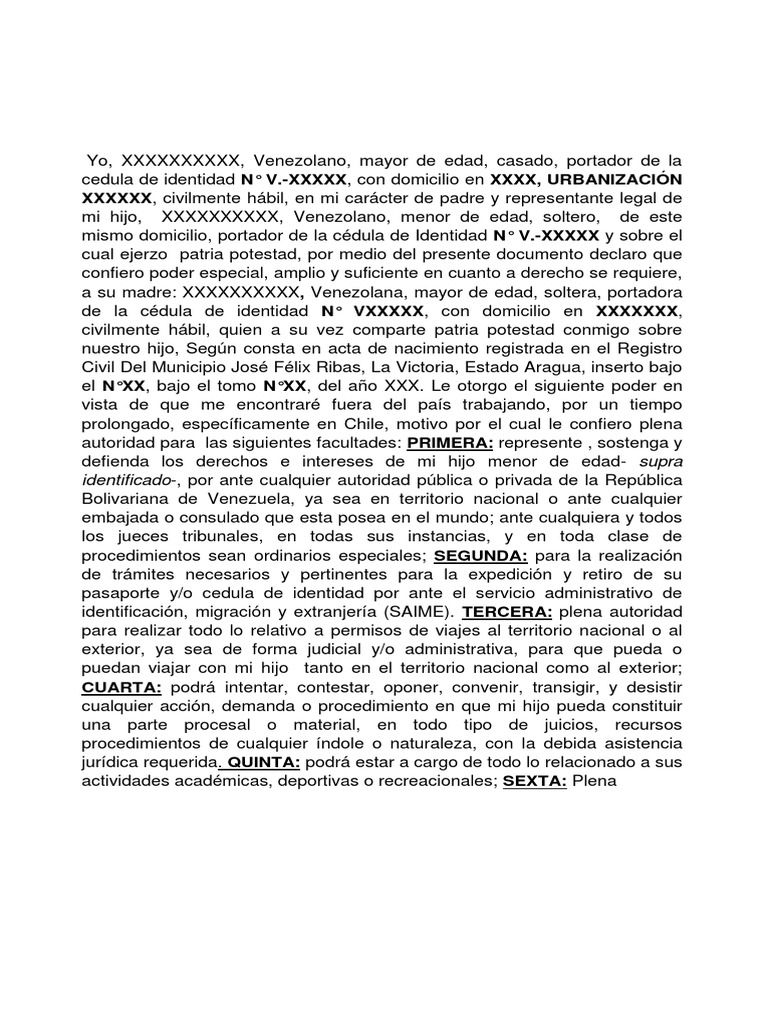 Yo, XXXXXXXXXX, Venezolano, mayor de edad, casado, portador de la cedula de identidad N° V.-XXXXX, con domicilio en XXXX, URBANIZACIÓN XXXXXX, civilmente hábil, en mi carácter de padre y representante legal de mi hijo, XXXXXXXXXX, Venezolano, menor de edad, soltero, de este mismo domicilio, portador de la cédula de Identidad N° V.-XXXXX y sobre el cual ejerzo patria potestad, por medio del presente documento declaro que confiero poder especial, amplio y suficiente en cuanto a derecho se requiere, a su madre: XXXXXXXXXX, Venezolana, mayor de edad, soltera, portadora de la cédula de identidad N° VXXXXX, con domicilio en XXXXXXX, civilmente hábil, quien a su vez comparte patria potestad conmigo sobre nuestro hijo, Según consta en acta de nacimiento registrada en el Registro Civil Del Municipio José Félix Ribas, La Victoria, Estado Aragua, inserto bajo el N°XX, bajo el tomo N°XX, del año XXX. Le otorgo el siguiente poder en vista de que me encontraré fuera del país trabajando, por un tiempo prolongado, específicamente en Chile, motivo por el cual le confiero plena autoridad para las siguientes facultades: PRIMERA: represente , sostenga y defienda los derechos e intereses de mi hijo menor de edad- supra identificado-, por ante cualquier autoridad pública o privada de la República Bolivariana de Venezuela, ya sea en territorio nacional o ante cualquier embajada o consulado que esta posea en el mundo; ante cualquiera y todos los jueces tribunales, en todas sus instancias, y en toda clase de procedimientos sean ordinarios especiales; SEGUNDA: para la realización de trámites necesarios y pertinentes para la expedición y retiro de su pasaporte y/o cedula de identidad por ante el servicio administrativo de identificación, migración y extranjería (SAIME). TERCERA: plena autoridad para realizar todo lo relativo a permisos de viajes al territorio nacional o al exterior, ya sea de forma judicial y/o administrativa, para que pueda o puedan viajar con mi hijo tanto en el territorio nacional como al exterior; CUARTA: podrá intentar, contestar, oponer, convenir, transigir, y desistir cualquier acción, demanda o procedimiento en que mi hijo pueda constituir una parte procesal o material, en todo tipo de juicios, recursos procedimientos de cualquier índole o naturaleza, con la debida asistencia jurídica requerida. QUINTA: podrá estar a cargo de todo lo relacionado a sus actividades académicas, deportivas o recreacionales; SEXTA: Plena